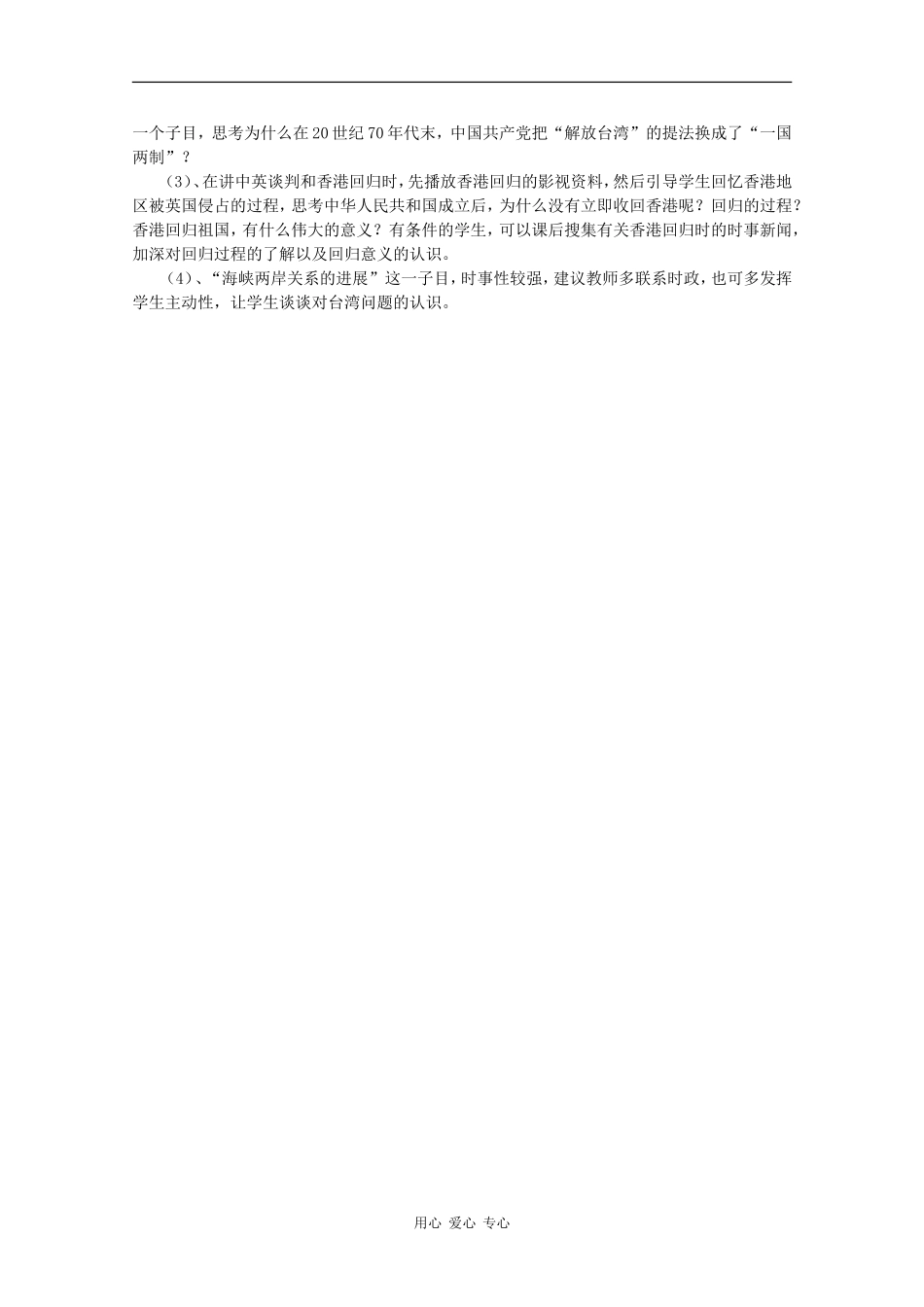 一个子目，思考为什么在20世纪70年代末，中国共产党把“解放台湾”的提法换成了“一国两制”？

（3）、在讲中英谈判和香港回归时，先播放香港回归的影视资料，然后引导学生回忆香港地区被英国侵占的过程，思考中华人民共和国成立后，为什么没有立即收回香港呢？回归的过程？香港回归祖国，有什么伟大的意义？有条件的学生，可以课后搜集有关香港回归时的时事新闻，加深对回归过程的了解以及回归意义的认识。

（4）、“海峡两岸关系的进展”这一子目，时事性较强，建议教师多联系时政，也可多发挥学生主动性，让学生谈谈对台湾问题的认识。

用心 爱心 专心